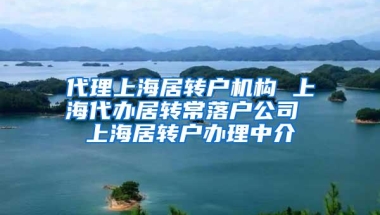 代理上海居转户机构 上海代办居转常落户公司 上海居转户办理中介